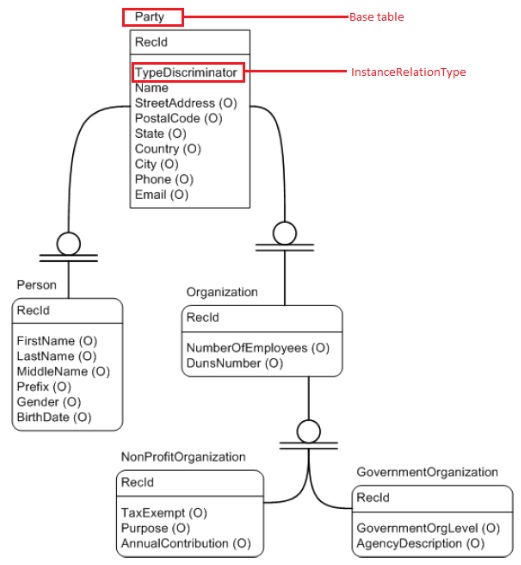 Party

Base table

RecId

TypeDiscriminator

InstanceRelationType

Name
StreetAddress (O)
PostalCode (O)
State (O)
Country (O)
City (O)
Phone (O)
Email (O)

Person

RecId

FirstName (O)
LastName (O)
MiddleName (O)
Prefix (O)
Gender (O)
BirthDate (O)

Organization

RecId

NumberOfEmployees (O)
DunsNumber (O)

NonProfitOrganization

RecId

TaxExempt (O)
Purpose (O)
AnnualContribution (O)

GovernmentOrganization

RecId

GovernmentOrgLevel (O)
AgencyDescription (O)